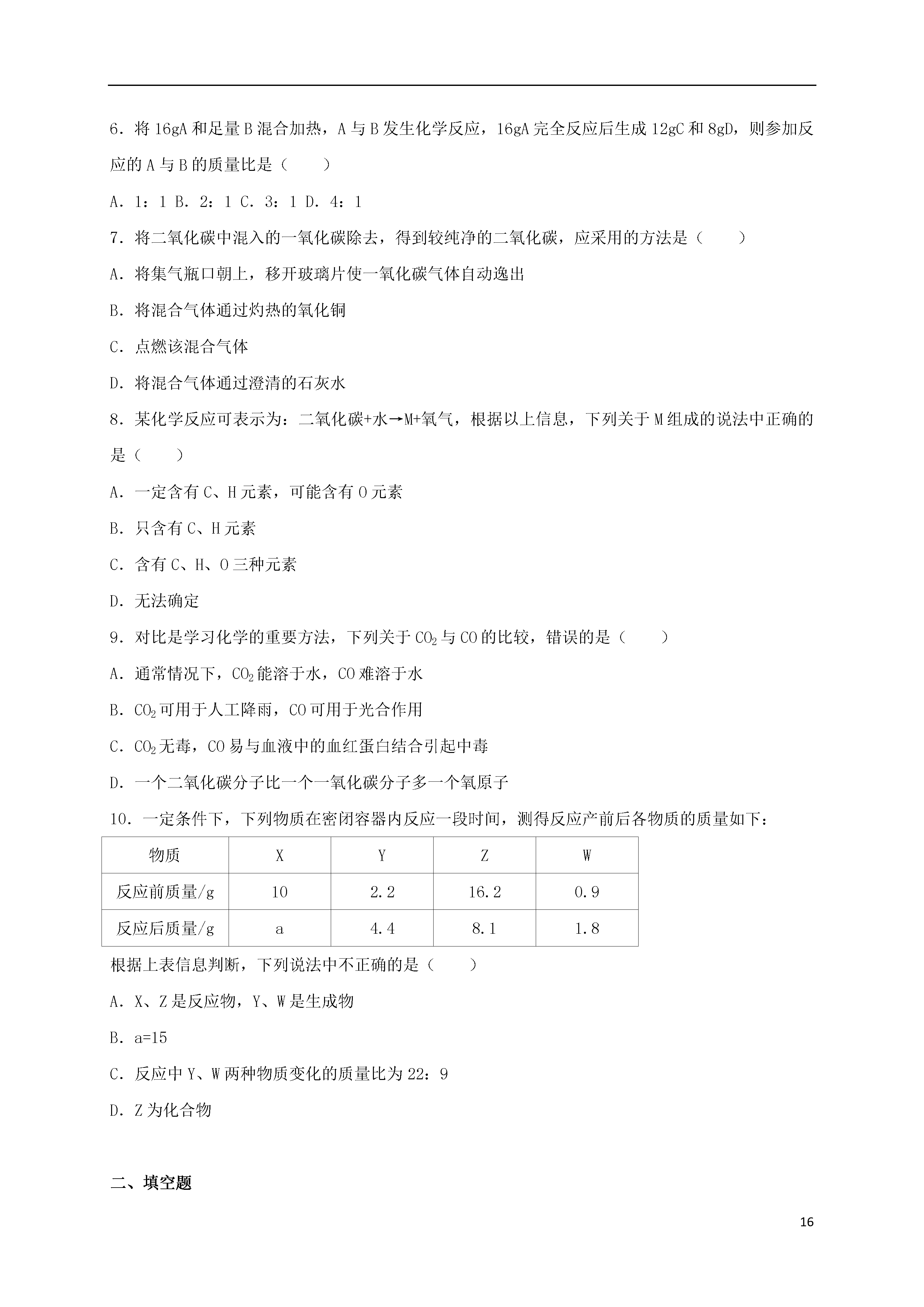 6．将 16gA 和足量 B 混合加热，A 与 B 发生化学反应，16gA 完全反应后生成 12gC 和 8gD，则参加反应的 A 与 B 的质量比是（　　）

A．1：1 B．2：1 C．3：1 D．4：1

7．将二氧化碳中混入的一氧化碳除去，得到较纯净的二氧化碳，应采用的方法是（　　）

A．将集气瓶口朝上，移开玻璃片使一氧化碳气体自动逸出

B．将混合气体通过灼热的氧化铜

C．点燃该混合气体

D．将混合气体通过澄清的石灰水

8．某化学反应可表示为：二氧化碳+水→M+氧气，根据以上信息，下列关于 M 组成的说法中正确的是（　　）

A．一定含有 C、H 元素，可能含有 O 元素

B．只含有 C、H 元素

C．含有 C、H、O 三种元素

D．无法确定

9．对比是学习化学的重要方法，下列关于 $CO_2$ 与 CO 的比较，错误的是（　　）

A．通常情况下，$CO_2$ 能溶于水，CO 难溶于水

B．$CO_2$ 可用于人工降雨，CO 可用于光合作用

C．$CO_2$ 无毒，CO 易与血液中的血红蛋白结合引起中毒

D．一个二氧化碳分子比一个一氧化碳分子多一个氧原子

10．一定条件下，下列物质在密闭容器内反应一段时间，测得反应产前后各物质的质量如下：

| 物质 | X | Y | Z | W |
|---|---|---|---|---|
| 反应前质量/g | 10 | 2.2 | 16.2 | 0.9 |
| 反应后质量/g | a | 4.4 | 8.1 | 1.8 |

根据上表信息判断，下列说法中不正确的是（　　）

A．X、Z 是反应物，Y、W 是生成物

B．a=15

C．反应中 Y、W 两种物质变化的质量比为 22：9

D．Z 为化合物

二、填空题

16